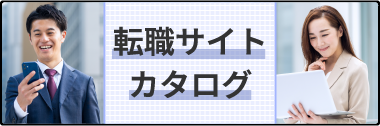 転職サイト
カタログ